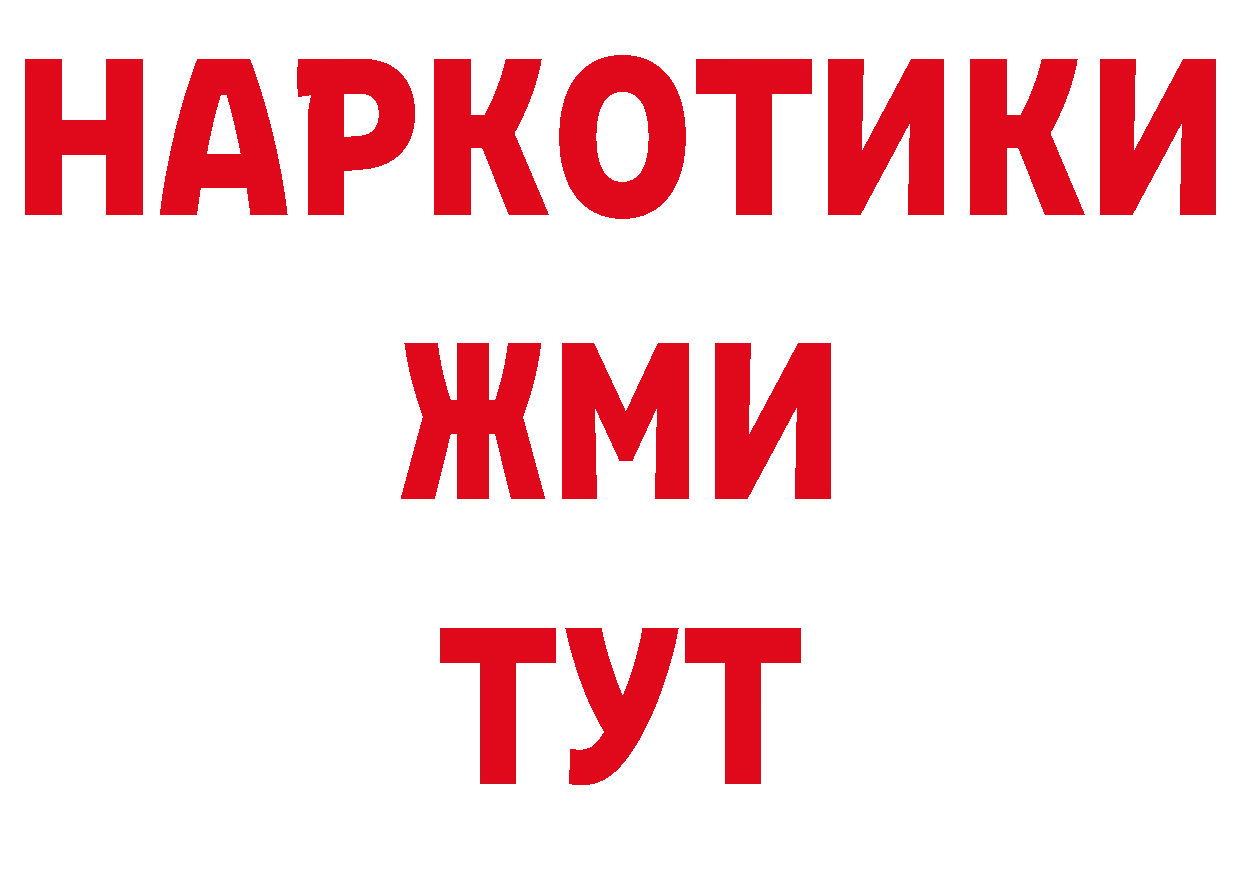 НАРКОТИКИ
ЖМИ
ТУТ